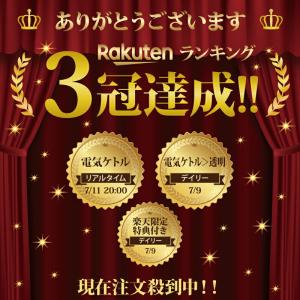 ありがとうございます

Rakuten ランキング

3冠達成!!

電気ケトル
リアルタイム
7/11 20:00

電気ケトル>透明
デイリー
7/9

楽天限定
特典付き
デイリー
7/9

現在注文殺到中!!